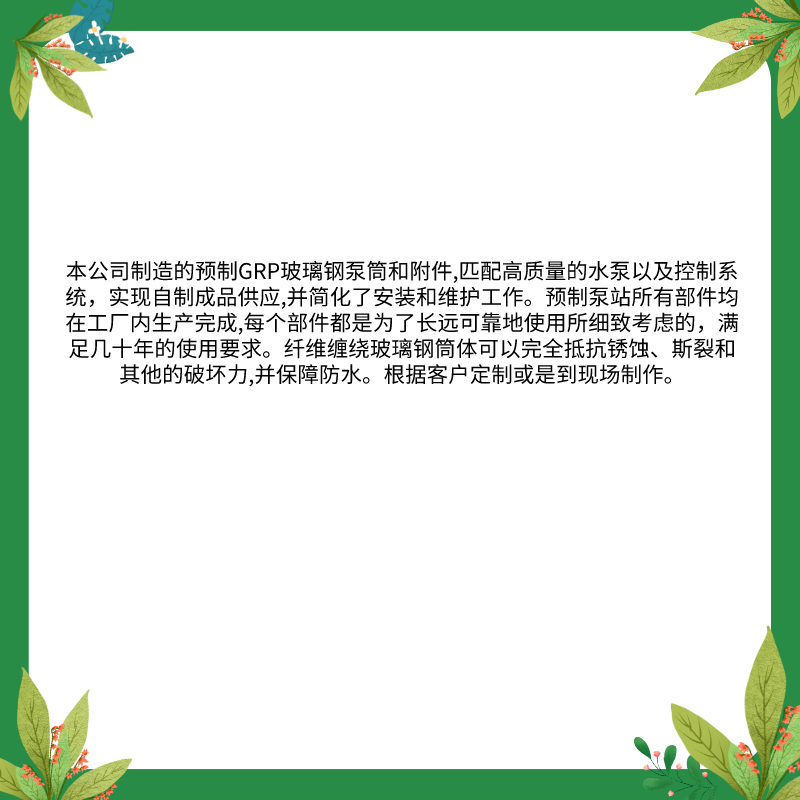 本公司制造的预制GRP玻璃钢泵筒和附件,匹配高质量的水泵以及控制系统，实现自制成品供应,并简化了安装和维护工作。预制泵站所有部件均在工厂内生产完成,每个部件都是为了长远可靠地使用所细致考虑的，满足几十年的使用要求。纤维缠绕玻璃钢筒体可以完全抵抗锈蚀、斯裂和其他的破坏力,并保障防水。根据客户定制或是到现场制作。